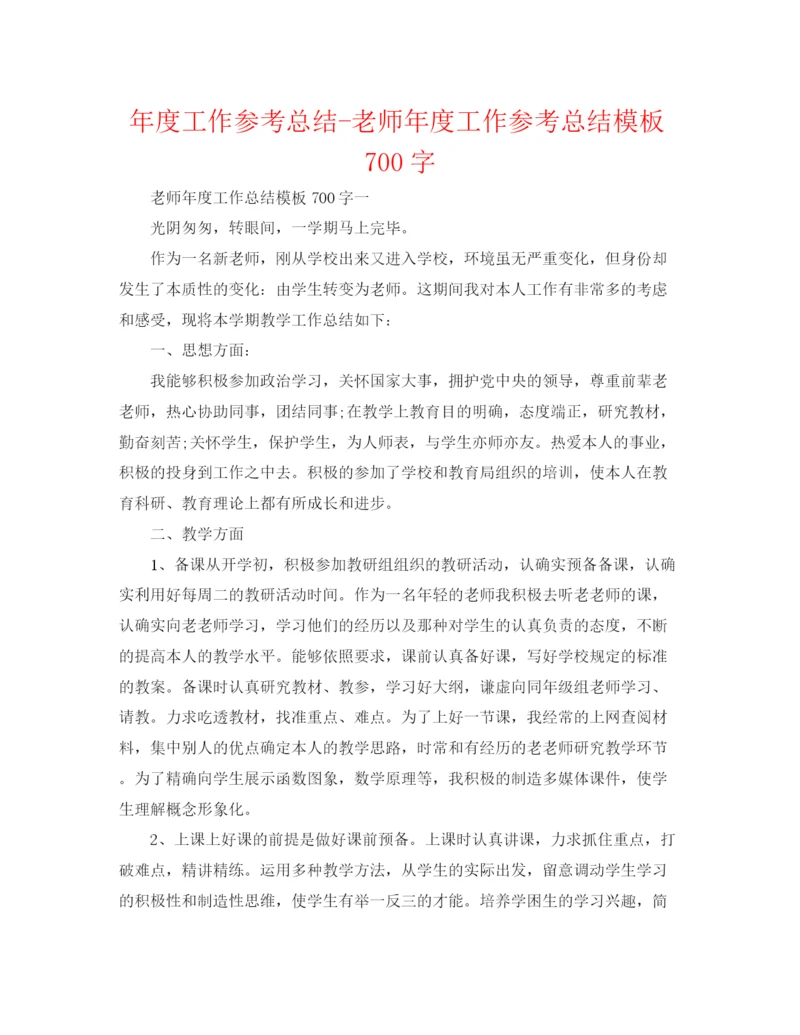 年度工作参考总结-老师年度工作参考总结模板700字

老师年度工作总结模板700字一

光阴匆匆，转眼间，一学期马上完毕。

作为一名新老师，刚从学校出来又进入学校，环境虽无严重变化，但身份却发生了本质性的变化：由学生转变为老师。这期间我对本人工作有非常多的考虑和感受，现将本学期教学工作总结如下：

一、思想方面：

我能够积极参加政治学习，关怀国家大事，拥护党中央的领导，尊重前辈老老师，热心协助同事，团结同事;在教学上教育目的明确，态度端正，研究教材，勤奋刻苦;关怀学生，保护学生，为人师表，与学生亦师亦友。热爱本人的事业，积极的投身到工作之中去。积极的参加了学校和教育局组织的培训，使本人在教育科研、教育理论上都有所成长和进步。

二、教学方面

1、备课从开学初，积极参加教研组组织的教研活动，认确实预备备课，认确实利用好每周二的教研活动时间。作为一名年轻的老师我积极去听老老师的课，认确实向老老师学习，学习他们的经历以及那种对学生的认真负责的态度，不断的提高本人的教学水平。能够依照要求，课前认真备好课，写好学校规定的标准的教案。备课时认真研究教材、教参，学习好大纲，谦虚向同年级组老师学习、请教。力求吃透教材，找准重点、难点。为了上好一节课，我经常的上网查阅材料，集中别人的优点确定本人的教学思路，时常和有经历的老老师研究教学环节。为了精确向学生展示函数图象，数学原理等，我积极的制造多媒体课件，使学生理解概念形象化。

2、上课上好课的前提是做好课前预备。上课时认真讲课，力求抓住重点，打破难点，精讲精练。运用多种教学方法，从学生的实际出发，留意调动学生学习的积极性和制造性思维，使学生有举一反三的才能。培养学困生的学习兴趣，简